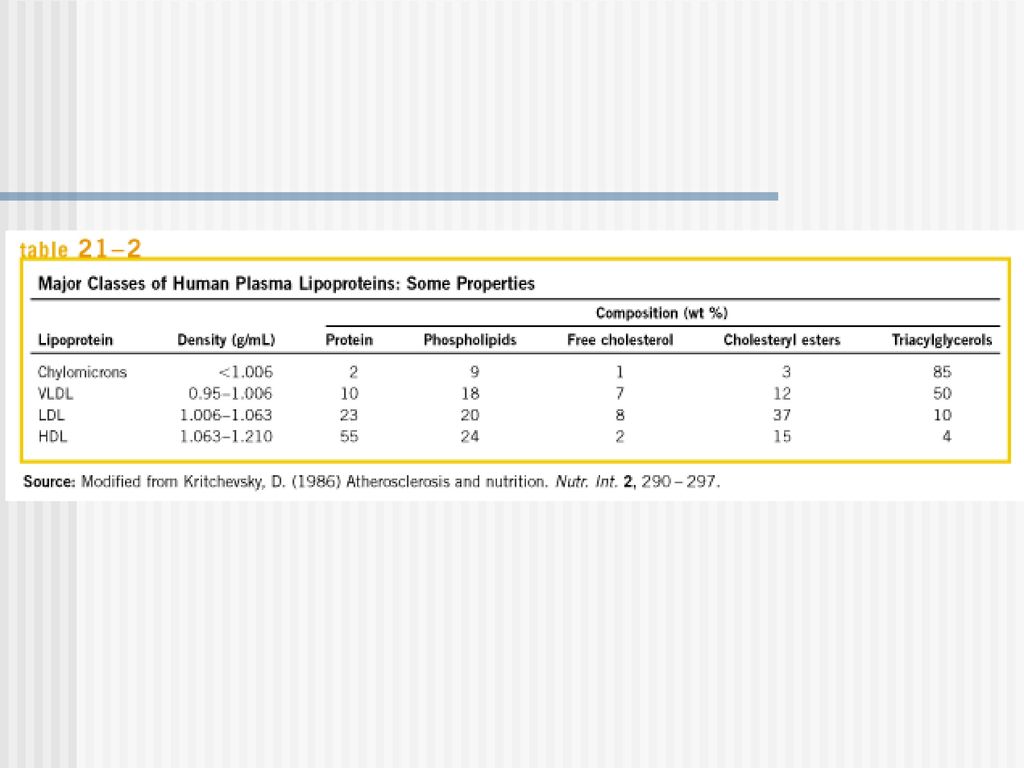 table 21–2

Major Classes of Human Plasma Lipoproteins: Some Properties

| | | Composition (wt %) | | | | |
|---|---|---|---|---|---|---|
| Lipoprotein | Density (g/mL) | Protein | Phospholipids | Free cholesterol | Cholesteryl esters | Triacylglycerols |
| Chylomicrons | <1.006 | 2 | 9 | 1 | 3 | 85 |
| VLDL | 0.95–1.006 | 10 | 18 | 7 | 12 | 50 |
| LDL | 1.006–1.063 | 23 | 20 | 8 | 37 | 10 |
| HDL | 1.063–1.210 | 55 | 24 | 2 | 15 | 4 |

Source: Modified from Kritchevsky, D. (1986) Atherosclerosis and nutrition. Nutr. Int. 2, 290 – 297.